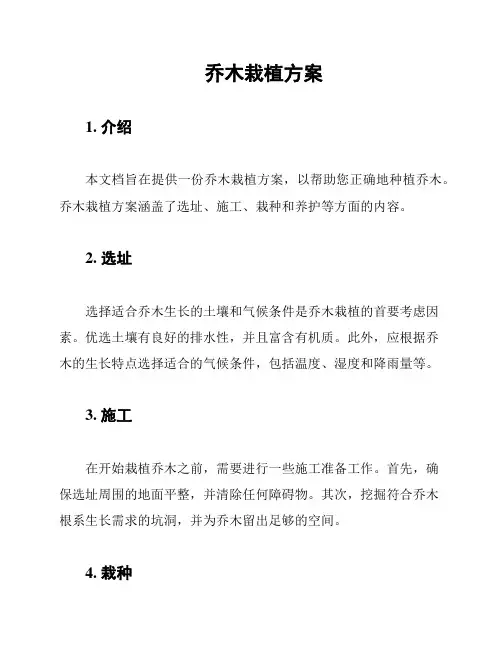 乔木栽植方案

1. 介绍

本文档旨在提供一份乔木栽植方案，以帮助您正确地种植乔木。乔木栽植方案涵盖了选址、施工、栽种和养护等方面的内容。

2. 选址

选择适合乔木生长的土壤和气候条件是乔木栽植的首要考虑因素。优选土壤有良好的排水性，并且富含有机质。此外，应根据乔木的生长特点选择适合的气候条件，包括温度、湿度和降雨量等。

3. 施工

在开始栽植乔木之前，需要进行一些施工准备工作。首先，确保选址周围的地面平整，并清除任何障碍物。其次，挖掘符合乔木根系生长需求的坑洞，并为乔木留出足够的空间。

4. 栽种